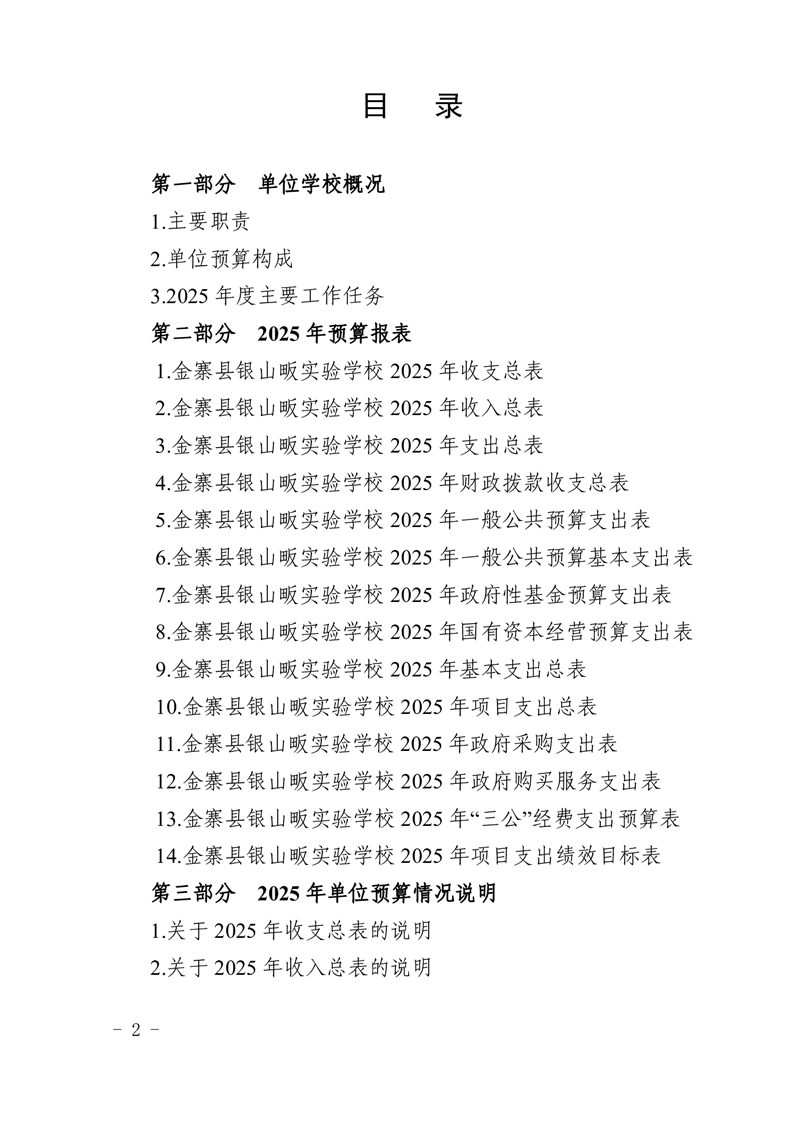 目　录

第一部分　单位学校概况

1.主要职责

2.单位预算构成

3.2025 年度主要工作任务

第二部分　2025 年预算报表

1.金寨县银山畈实验学校 2025 年收支总表

2.金寨县银山畈实验学校 2025 年收入总表

3.金寨县银山畈实验学校 2025 年支出总表

4.金寨县银山畈实验学校 2025 年财政拨款收支总表

5.金寨县银山畈实验学校 2025 年一般公共预算支出表

6.金寨县银山畈实验学校 2025 年一般公共预算基本支出表

7.金寨县银山畈实验学校 2025 年政府性基金预算支出表

8.金寨县银山畈实验学校 2025 年国有资本经营预算支出表

9.金寨县银山畈实验学校 2025 年基本支出总表

10.金寨县银山畈实验学校 2025 年项目支出总表

11.金寨县银山畈实验学校 2025 年政府采购支出表

12.金寨县银山畈实验学校 2025 年政府购买服务支出表

13.金寨县银山畈实验学校 2025 年“三公”经费支出预算表

14.金寨县银山畈实验学校 2025 年项目支出绩效目标表

第三部分　2025 年单位预算情况说明

1.关于 2025 年收支总表的说明

2.关于 2025 年收入总表的说明

- 2 -